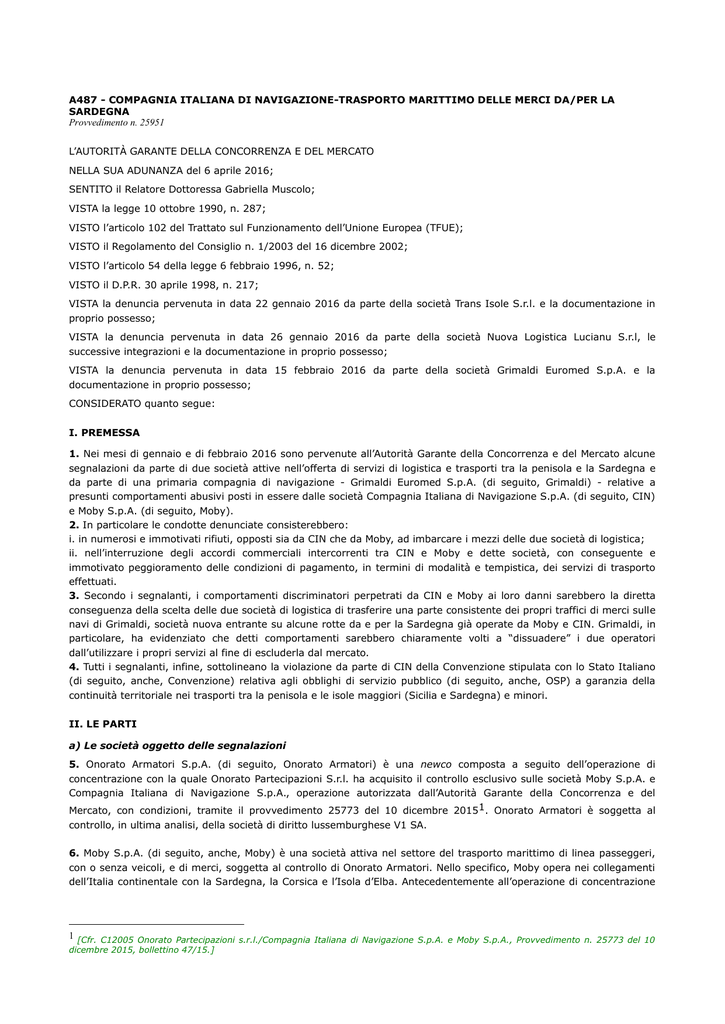 A487 - COMPAGNIA ITALIANA DI NAVIGAZIONE-TRASPORTO MARITTIMO DELLE MERCI DA/PER LA SARDEGNA
Provvedimento n. 25951

L'AUTORITÀ GARANTE DELLA CONCORRENZA E DEL MERCATO

NELLA SUA ADUNANZA del 6 aprile 2016;

SENTITO il Relatore Dottoressa Gabriella Muscolo;

VISTA la legge 10 ottobre 1990, n. 287;

VISTO l'articolo 102 del Trattato sul Funzionamento dell'Unione Europea (TFUE);

VISTO il Regolamento del Consiglio n. 1/2003 del 16 dicembre 2002;

VISTO l'articolo 54 della legge 6 febbraio 1996, n. 52;

VISTO il D.P.R. 30 aprile 1998, n. 217;

VISTA la denuncia pervenuta in data 22 gennaio 2016 da parte della società Trans Isole S.r.l. e la documentazione in proprio possesso;

VISTA la denuncia pervenuta in data 26 gennaio 2016 da parte della società Nuova Logistica Lucianu S.r.l, le successive integrazioni e la documentazione in proprio possesso;

VISTA la denuncia pervenuta in data 15 febbraio 2016 da parte della società Grimaldi Euromed S.p.A. e la documentazione in proprio possesso;

CONSIDERATO quanto segue:

I. PREMESSA

1. Nei mesi di gennaio e di febbraio 2016 sono pervenute all'Autorità Garante della Concorrenza e del Mercato alcune segnalazioni da parte di due società attive nell'offerta di servizi di logistica e trasporti tra la penisola e la Sardegna e da parte di una primaria compagnia di navigazione - Grimaldi Euromed S.p.A. (di seguito, Grimaldi) - relative a presunti comportamenti abusivi posti in essere dalle società Compagnia Italiana di Navigazione S.p.A. (di seguito, CIN) e Moby S.p.A. (di seguito, Moby).
2. In particolare le condotte denunciate consisterebbero:
i. in numerosi e immotivati rifiuti, opposti sia da CIN che da Moby, ad imbarcare i mezzi delle due società di logistica;
ii. nell'interruzione degli accordi commerciali intercorrenti tra CIN e Moby e dette società, con conseguente e immotivato peggioramento delle condizioni di pagamento, in termini di modalità e tempistica, dei servizi di trasporto effettuati.
3. Secondo i segnalanti, i comportamenti discriminatori perpetrati da CIN e Moby ai loro danni sarebbero la diretta conseguenza della scelta delle due società di logistica di trasferire una parte consistente dei propri traffici di merci sulle navi di Grimaldi, società nuova entrante su alcune rotte da e per la Sardegna già operate da Moby e CIN. Grimaldi, in particolare, ha evidenziato che detti comportamenti sarebbero chiaramente volti a "dissuadere" i due operatori dall'utilizzare i propri servizi al fine di escluderla dal mercato.
4. Tutti i segnalanti, infine, sottolineano la violazione da parte di CIN della Convenzione stipulata con lo Stato Italiano (di seguito, anche, Convenzione) relativa agli obblighi di servizio pubblico (di seguito, anche, OSP) a garanzia della continuità territoriale nei trasporti tra la penisola e le isole maggiori (Sicilia e Sardegna) e minori.

II. LE PARTI

a) Le società oggetto delle segnalazioni

5. Onorato Armatori S.p.A. (di seguito, Onorato Armatori) è una newco composta a seguito dell'operazione di concentrazione con la quale Onorato Partecipazioni S.r.l. ha acquisito il controllo esclusivo sulle società Moby S.p.A. e Compagnia Italiana di Navigazione S.p.A., operazione autorizzata dall'Autorità Garante della Concorrenza e del Mercato, con condizioni, tramite il provvedimento 25773 del 10 dicembre 2015$^1$. Onorato Armatori è soggetta al controllo, in ultima analisi, della società di diritto lussemburghese V1 SA.

6. Moby S.p.A. (di seguito, anche, Moby) è una società attiva nel settore del trasporto marittimo di linea passeggeri, con o senza veicoli, e di merci, soggetta al controllo di Onorato Armatori. Nello specifico, Moby opera nei collegamenti dell'Italia continentale con la Sardegna, la Corsica e l'Isola d'Elba. Antecedentemente all'operazione di concentrazione

$^1$ [Cfr. C12005 Onorato Partecipazioni s.r.l./Compagnia Italiana di Navigazione S.p.A. e Moby S.p.A., Provvedimento n. 25773 del 10 dicembre 2015, bollettino 47/15.]